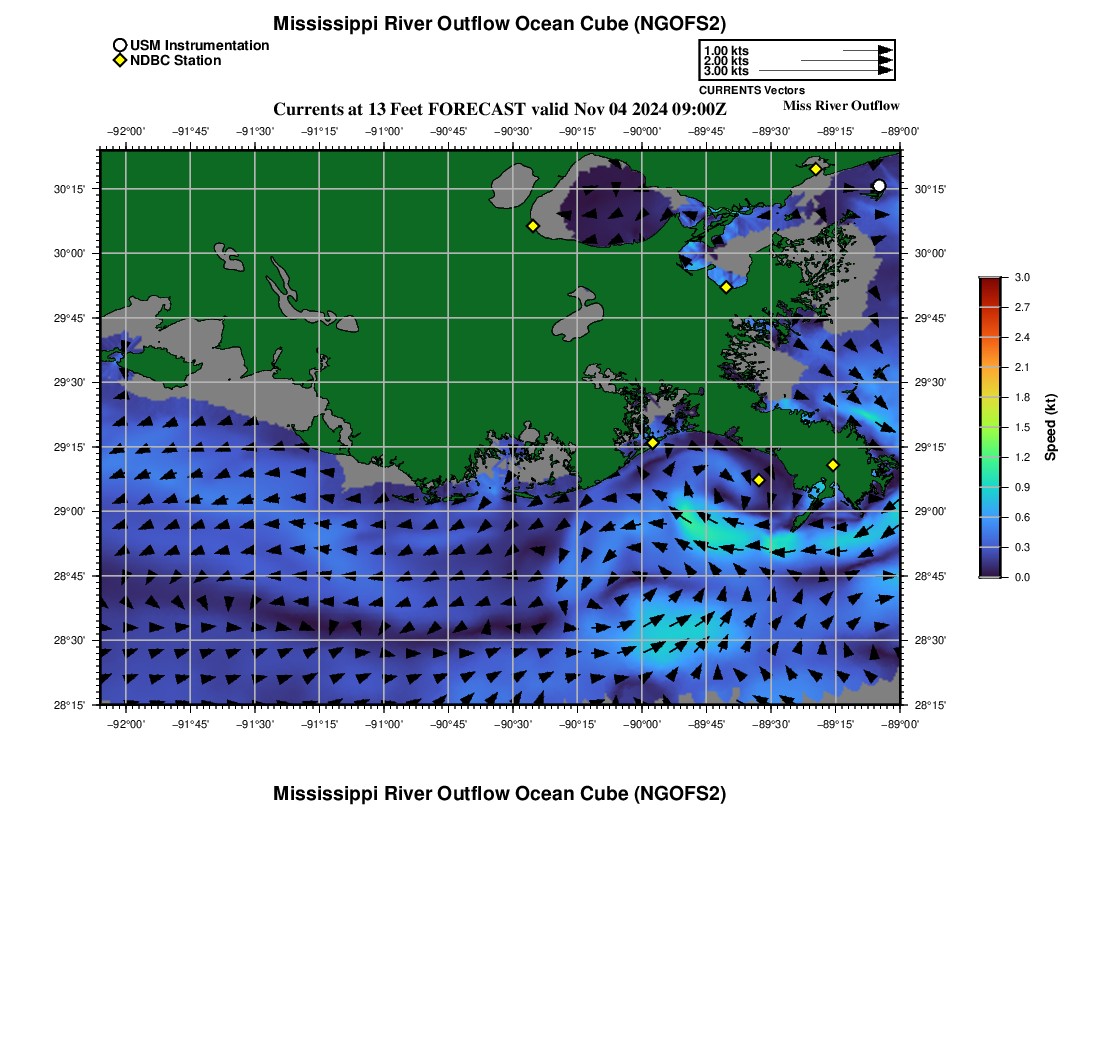 Mississippi River Outflow Ocean Cube (NGOFS2)

USM Instrumentation
NDBC Station

1.00 kts
2.00 kts
3.00 kts
CURRENTS Vectors

Currents at 13 Feet FORECAST valid Nov 04 2024 09:00Z

Miss River Outflow

−92°00' −91°45' −91°30' −91°15' −91°00' −90°45' −90°30' −90°15' −90°00' −89°45' −89°30' −89°15' −89°00'

30°15'
30°00'
29°45'
29°30'
29°15'
29°00'
28°45'
28°30'
28°15'

30°15'
30°00'
29°45'
29°30'
29°15'
29°00'
28°45'
28°30'
28°15'

−92°00' −91°45' −91°30' −91°15' −91°00' −90°45' −90°30' −90°15' −90°00' −89°45' −89°30' −89°15' −89°00'

3.0
2.7
2.4
2.1
1.8
1.5
1.2
0.9
0.6
0.3
0.0
Speed (kt)

Mississippi River Outflow Ocean Cube (NGOFS2)